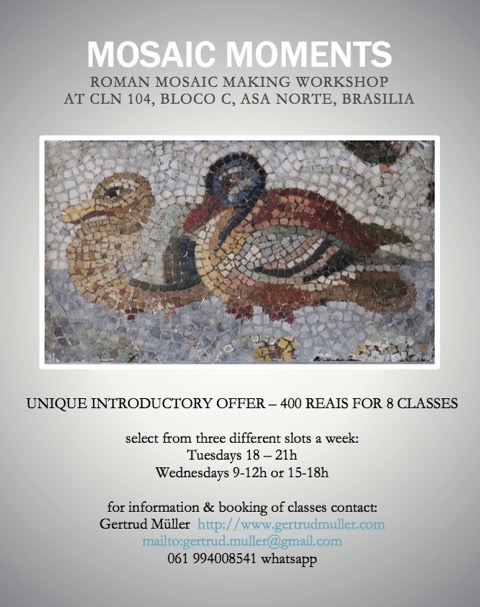 MOSAIC MOMENTS
ROMAN MOSAIC MAKING WORKSHOP
AT CLN 104, BLOCO C, ASA NORTE, BRASILIA

UNIQUE INTRODUCTORY OFFER – 400 REAIS FOR 8 CLASSES

select from three different slots a week:
Tuesdays 18 – 21h
Wednesdays 9-12h or 15-18h

for information & booking of classes contact:
Gertrud Müller http://www.gertrudmuller.com
mailto:gertrud.muller@gmail.com
061 994008541 whatsapp